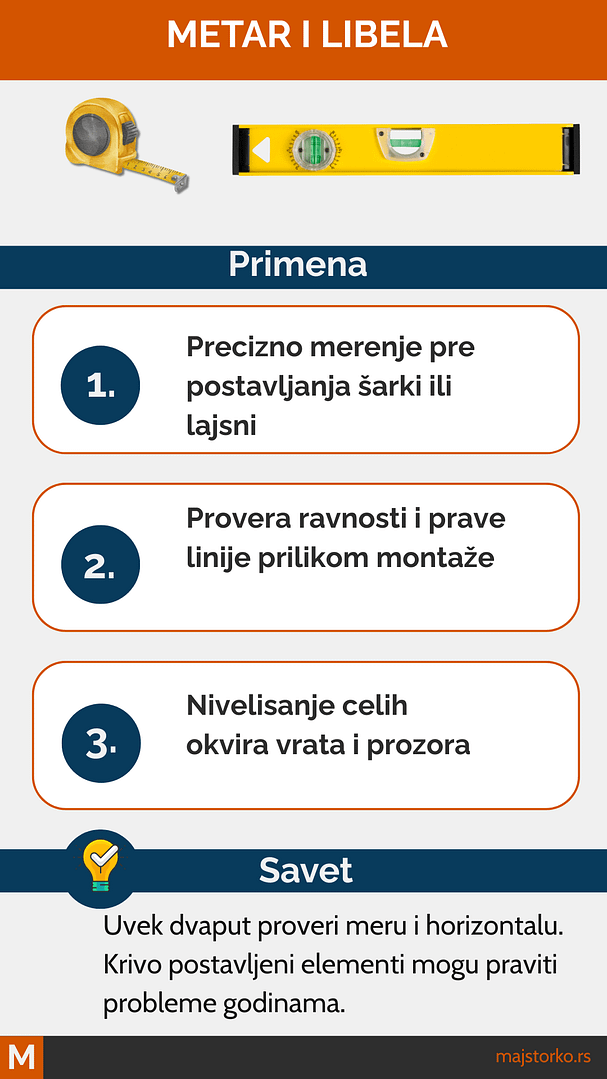 METAR I LIBELA

Primena

1. Precizno merenje pre postavljanja šarki ili lajsni

2. Provera ravnosti i prave linije prilikom montaže

3. Nivelisanje celih okvira vrata i prozora

Savet

Uvek dvaput proveri meru i horizontalu. Krivo postavljeni elementi mogu praviti probleme godinama.

M

majstorko.rs